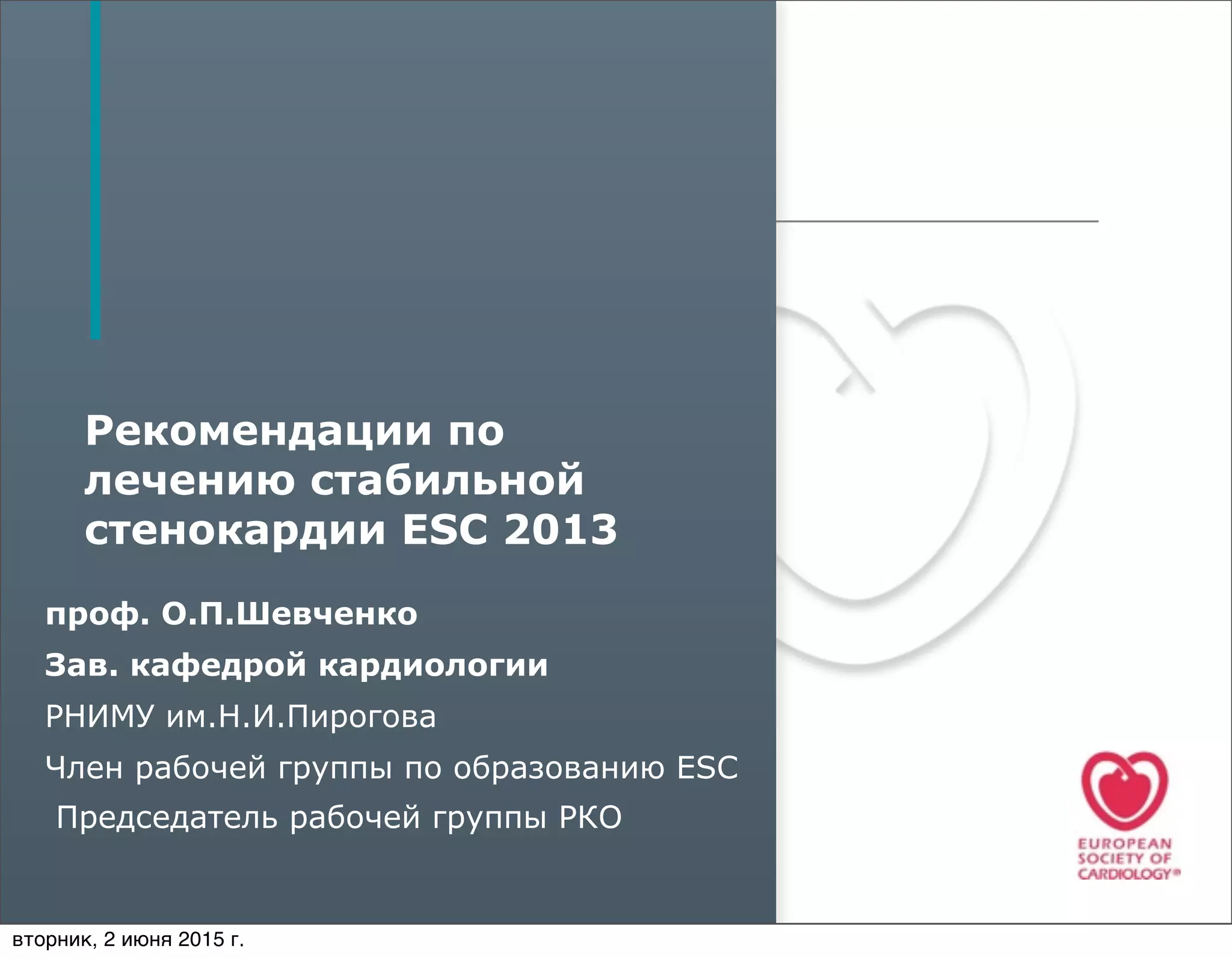 Рекомендации по лечению стабильной стенокардии ESC 2013

проф. О.П.Шевченко

Зав. кафедрой кардиологии

РНИМУ им.Н.И.Пирогова

Член рабочей группы по образованию ESC

Председатель рабочей группы РКО

EUROPEAN
SOCIETY OF
CARDIOLOGY®

вторник, 2 июня 2015 г.